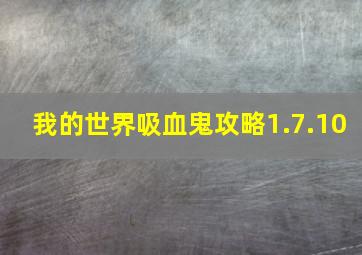 我的世界吸血鬼攻略1.7.10